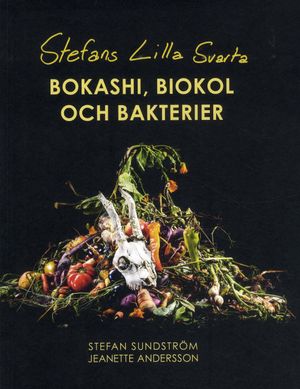 Stefans Lilla Svarta

BOKASHI, BIOKOL OCH BAKTERIER

STEFAN SUNDSTRÖM
JEANETTE ANDERSSON